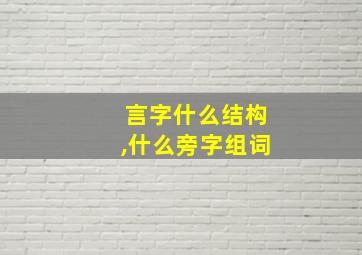 言字什么结构
,什么旁字组词